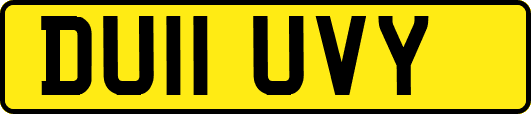 DU11 UVY